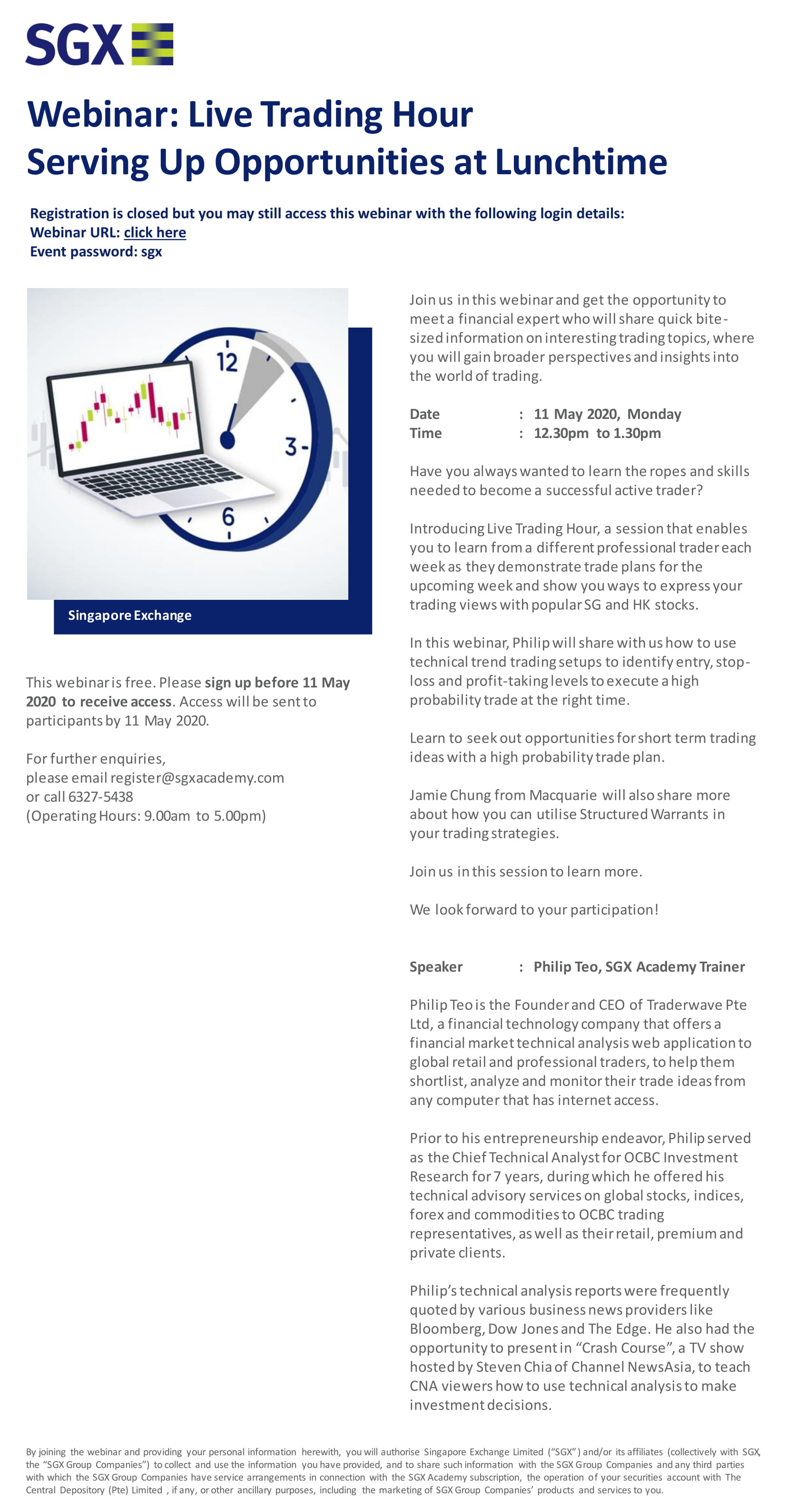 SGX

Webinar: Live Trading Hour
Serving Up Opportunities at Lunchtime

Registration is closed but you may still access this webinar with the following login details:
Webinar URL: click here
Event password: sgx

12
3
6

Singapore Exchange

This webinar is free. Please sign up before 11 May 2020 to receive access. Access will be sent to participants by 11 May 2020.

For further enquiries,
please email register@sgxacademy.com
or call 6327-5438
(Operating Hours: 9.00am to 5.00pm)

Join us in this webinar and get the opportunity to meet a financial expert who will share quick bite-sized information on interesting trading topics, where you will gain broader perspectives and insights into the world of trading.

Date : 11 May 2020, Monday
Time : 12.30pm to 1.30pm

Have you always wanted to learn the ropes and skills needed to become a successful active trader?

Introducing Live Trading Hour, a session that enables you to learn from a different professional trader each week as they demonstrate trade plans for the upcoming week and show you ways to express your trading views with popular SG and HK stocks.

In this webinar, Philip will share with us how to use technical trend trading setups to identify entry, stop-loss and profit-taking levels to execute a high probability trade at the right time.

Learn to seek out opportunities for short term trading ideas with a high probability trade plan.

Jamie Chung from Macquarie will also share more about how you can utilise Structured Warrants in your trading strategies.

Join us in this session to learn more.

We look forward to your participation!

Speaker : Philip Teo, SGX Academy Trainer

Philip Teo is the Founder and CEO of Traderwave Pte Ltd, a financial technology company that offers a financial market technical analysis web application to global retail and professional traders, to help them shortlist, analyze and monitor their trade ideas from any computer that has internet access.

Prior to his entrepreneurship endeavor, Philip served as the Chief Technical Analyst for OCBC Investment Research for 7 years, during which he offered his technical advisory services on global stocks, indices, forex and commodities to OCBC trading representatives, as well as their retail, premium and private clients.

Philip's technical analysis reports were frequently quoted by various business news providers like Bloomberg, Dow Jones and The Edge. He also had the opportunity to present in "Crash Course", a TV show hosted by Steven Chia of Channel NewsAsia, to teach CNA viewers how to use technical analysis to make investment decisions.

By joining the webinar and providing your personal information herewith, you will authorise Singapore Exchange Limited ("SGX") and/or its affiliates (collectively with SGX, the "SGX Group Companies") to collect and use the information you have provided, and to share such information with the SGX Group Companies and any third parties with which the SGX Group Companies have service arrangements in connection with the SGX Academy subscription, the operation of your securities account with The Central Depository (Pte) Limited , if any, or other ancillary purposes, including the marketing of SGX Group Companies' products and services to you.